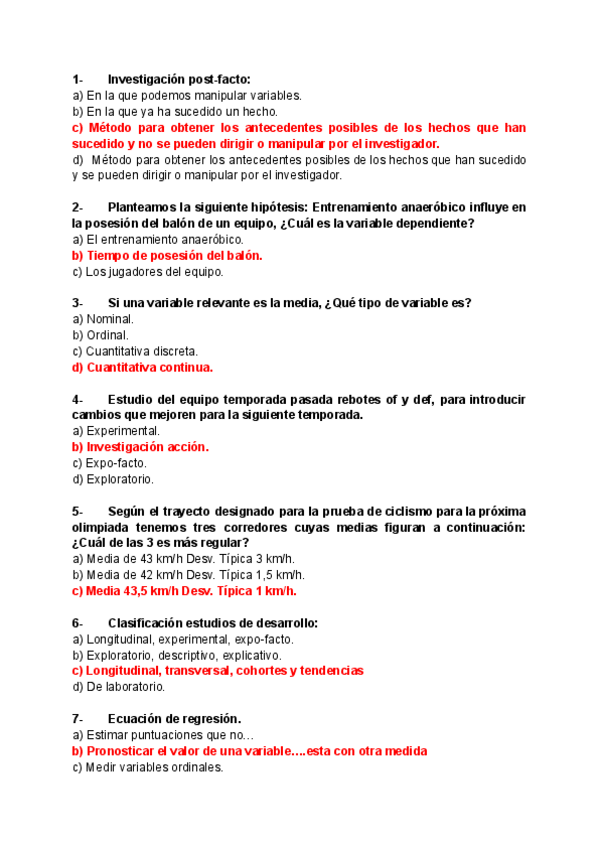 1- Investigación post-facto:
a) En la que podemos manipular variables.
b) En la que ya ha sucedido un hecho.
c) Método para obtener los antecedentes posibles de los hechos que han sucedido y no se pueden dirigir o manipular por el investigador.
d) Método para obtener los antecedentes posibles de los hechos que han sucedido y se pueden dirigir o manipular por el investigador.

2- Planteamos la siguiente hipótesis: Entrenamiento anaeróbico influye en la posesión del balón de un equipo, ¿Cuál es la variable dependiente?
a) El entrenamiento anaeróbico.
b) Tiempo de posesión del balón.
c) Los jugadores del equipo.

3- Si una variable relevante es la media, ¿Qué tipo de variable es?
a) Nominal.
b) Ordinal.
c) Cuantitativa discreta.
d) Cuantitativa continua.

4- Estudio del equipo temporada pasada rebotes of y def, para introducir cambios que mejoren para la siguiente temporada.
a) Experimental.
b) Investigación acción.
c) Expo-facto.
d) Exploratorio.

5- Según el trayecto designado para la prueba de ciclismo para la próxima olimpiada tenemos tres corredores cuyas medias figuran a continuación: ¿Cuál de las 3 es más regular?
a) Media de 43 km/h Desv. Típica 3 km/h.
b) Media de 42 km/h Desv. Típica 1,5 km/h.
c) Media 43,5 km/h Desv. Típica 1 km/h.

6- Clasificación estudios de desarrollo:
a) Longitudinal, experimental, expo-facto.
b) Exploratorio, descriptivo, explicativo.
c) Longitudinal, transversal, cohortes y tendencias
d) De laboratorio.

7- Ecuación de regresión.
a) Estimar puntuaciones que no…
b) Pronosticar el valor de una variable….esta con otra medida
c) Medir variables ordinales.